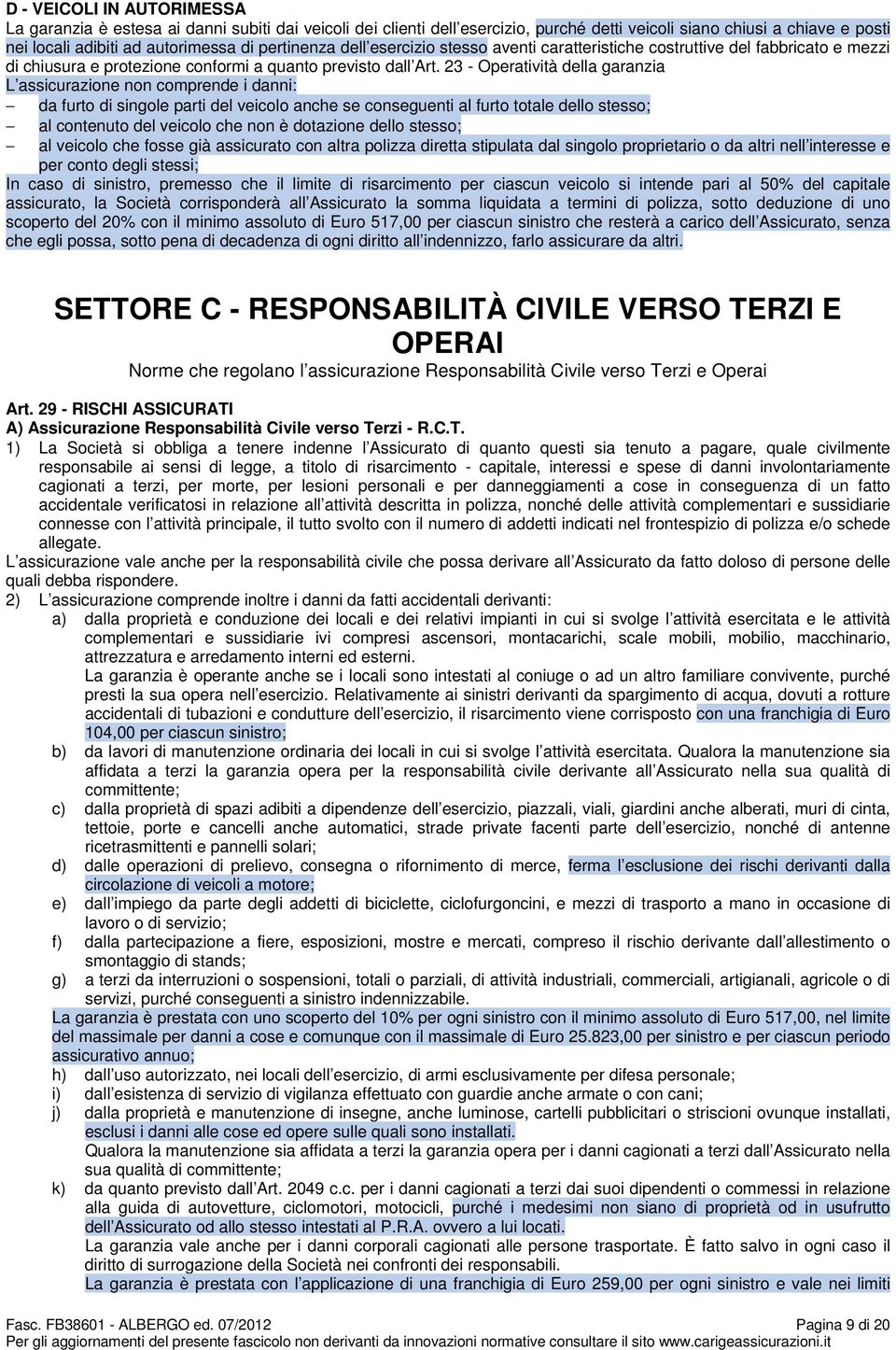 D - VEICOLI IN AUTORIMESSA

La garanzia è estesa ai danni subiti dai veicoli dei clienti dell esercizio, purché detti veicoli siano chiusi a chiave e posti nei locali adibiti ad autorimessa di pertinenza dell esercizio stesso aventi caratteristiche costruttive del fabbricato e mezzi di chiusura e protezione conformi a quanto previsto dall Art. 23 - Operatività della garanzia

L assicurazione non comprende i danni:

– da furto di singole parti del veicolo anche se conseguenti al furto totale dello stesso;
– al contenuto del veicolo che non è dotazione dello stesso;
– al veicolo che fosse già assicurato con altra polizza diretta stipulata dal singolo proprietario o da altri nell interesse e per conto degli stessi;

In caso di sinistro, premesso che il limite di risarcimento per ciascun veicolo si intende pari al 50% del capitale assicurato, la Società corrisponderà all Assicurato la somma liquidata a termini di polizza, sotto deduzione di uno scoperto del 20% con il minimo assoluto di Euro 517,00 per ciascun sinistro che resterà a carico dell Assicurato, senza che egli possa, sotto pena di decadenza di ogni diritto all indennizzo, farlo assicurare da altri.

SETTORE C - RESPONSABILITÀ CIVILE VERSO TERZI E OPERAI

Norme che regolano l assicurazione Responsabilità Civile verso Terzi e Operai

Art. 29 - RISCHI ASSICURATI

A) Assicurazione Responsabilità Civile verso Terzi - R.C.T.

1) La Società si obbliga a tenere indenne l Assicurato di quanto questi sia tenuto a pagare, quale civilmente responsabile ai sensi di legge, a titolo di risarcimento - capitale, interessi e spese di danni involontariamente cagionati a terzi, per morte, per lesioni personali e per danneggiamenti a cose in conseguenza di un fatto accidentale verificatosi in relazione all attività descritta in polizza, nonché delle attività complementari e sussidiarie connesse con l attività principale, il tutto svolto con il numero di addetti indicati nel frontespizio di polizza e/o schede allegate.

L assicurazione vale anche per la responsabilità civile che possa derivare all Assicurato da fatto doloso di persone delle quali debba rispondere.

2) L assicurazione comprende inoltre i danni da fatti accidentali derivanti:

a) dalla proprietà e conduzione dei locali e dei relativi impianti in cui si svolge l attività esercitata e le attività complementari e sussidiarie ivi compresi ascensori, montacarichi, scale mobili, mobilio, macchinario, attrezzatura e arredamento interni ed esterni.
La garanzia è operante anche se i locali sono intestati al coniuge o ad un altro familiare convivente, purché presti la sua opera nell esercizio. Relativamente ai sinistri derivanti da spargimento di acqua, dovuti a rotture accidentali di tubazioni e condutture dell esercizio, il risarcimento viene corrisposto con una franchigia di Euro 104,00 per ciascun sinistro;

b) da lavori di manutenzione ordinaria dei locali in cui si svolge l attività esercitata. Qualora la manutenzione sia affidata a terzi la garanzia opera per la responsabilità civile derivante all Assicurato nella sua qualità di committente;

c) dalla proprietà di spazi adibiti a dipendenze dell esercizio, piazzali, viali, giardini anche alberati, muri di cinta, tettoie, porte e cancelli anche automatici, strade private facenti parte dell esercizio, nonché di antenne ricetrasmittenti e pannelli solari;

d) dalle operazioni di prelievo, consegna o rifornimento di merce, ferma l esclusione dei rischi derivanti dalla circolazione di veicoli a motore;

e) dall impiego da parte degli addetti di biciclette, ciclofurgoncini, e mezzi di trasporto a mano in occasione di lavoro o di servizio;

f) dalla partecipazione a fiere, esposizioni, mostre e mercati, compreso il rischio derivante dall allestimento o smontaggio di stands;

g) a terzi da interruzioni o sospensioni, totali o parziali, di attività industriali, commerciali, artigianali, agricole o di servizi, purché conseguenti a sinistro indennizzabile.

La garanzia è prestata con uno scoperto del 10% per ogni sinistro con il minimo assoluto di Euro 517,00, nel limite del massimale per danni a cose e comunque con il massimale di Euro 25.823,00 per sinistro e per ciascun periodo assicurativo annuo;

h) dall uso autorizzato, nei locali dell esercizio, di armi esclusivamente per difesa personale;

i) dall esistenza di servizio di vigilanza effettuato con guardie anche armate o con cani;

j) dalla proprietà e manutenzione di insegne, anche luminose, cartelli pubblicitari o striscioni ovunque installati, esclusi i danni alle cose ed opere sulle quali sono installati.
Qualora la manutenzione sia affidata a terzi la garanzia opera per i danni cagionati a terzi dall Assicurato nella sua qualità di committente;

k) da quanto previsto dall Art. 2049 c.c. per i danni cagionati a terzi dai suoi dipendenti o commessi in relazione alla guida di autovetture, ciclomotori, motocicli, purché i medesimi non siano di proprietà od in usufrutto dell Assicurato od allo stesso intestati al P.R.A. ovvero a lui locati.
La garanzia vale anche per i danni corporali cagionati alle persone trasportate. È fatto salvo in ogni caso il diritto di surrogazione della Società nei confronti dei responsabili.
La garanzia è prestata con l applicazione di una franchigia di Euro 259,00 per ogni sinistro e vale nei limiti

Fasc. FB38601 - ALBERGO ed. 07/2012 Pagina 9 di 20
Per gli aggiornamenti del presente fascicolo non derivanti da innovazioni normative consultare il sito www.carigeassicurazioni.it